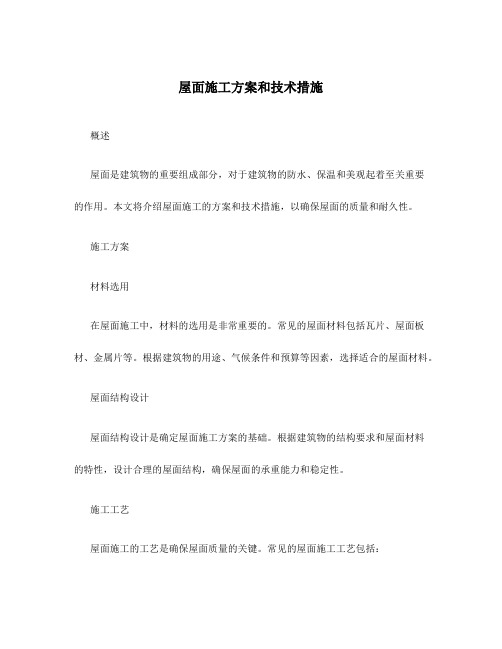 屋面施工方案和技术措施

概述

屋面是建筑物的重要组成部分，对于建筑物的防水、保温和美观起着至关重要的作用。本文将介绍屋面施工的方案和技术措施，以确保屋面的质量和耐久性。

施工方案

材料选用

在屋面施工中，材料的选用是非常重要的。常见的屋面材料包括瓦片、屋面板材、金属片等。根据建筑物的用途、气候条件和预算等因素，选择适合的屋面材料。

屋面结构设计

屋面结构设计是确定屋面施工方案的基础。根据建筑物的结构要求和屋面材料的特性，设计合理的屋面结构，确保屋面的承重能力和稳定性。

施工工艺

屋面施工的工艺是确保屋面质量的关键。常见的屋面施工工艺包括：